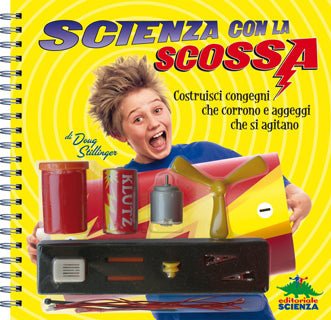 SCIENZA CON LA SCOSSA

Costruisci congegni che corrono e aggeggi che si agitano

di Doug Stillinger

KLUTZ

editoriale SCIENZA